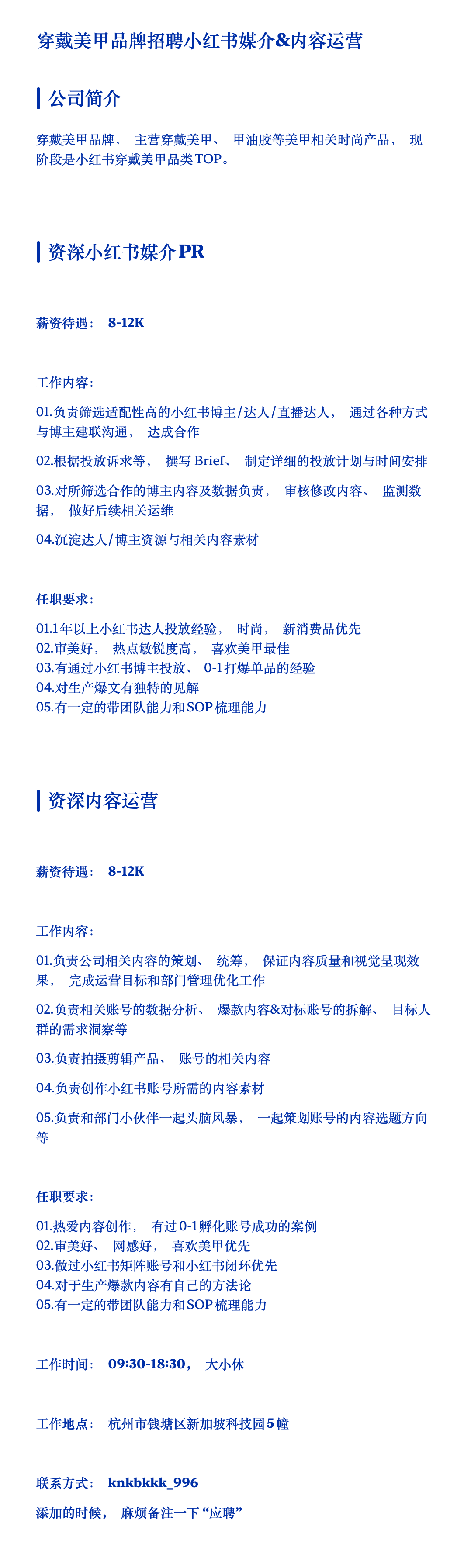 穿戴美甲品牌招聘小红书媒介&内容运营

公司简介

穿戴美甲品牌， 主营穿戴美甲、 甲油胶等美甲相关时尚产品， 现阶段是小红书穿戴美甲品类TOP。

资深小红书媒介PR

薪资待遇： 8-12K

工作内容：

01.负责筛选适配性高的小红书博主/达人/直播达人， 通过各种方式与博主建联沟通， 达成合作

02.根据投放诉求等， 撰写 Brief、 制定详细的投放计划与时间安排

03.对所筛选合作的博主内容及数据负责， 审核修改内容、 监测数据， 做好后续相关运维

04.沉淀达人/博主资源与相关内容素材

任职要求：

01.1年以上小红书达人投放经验， 时尚， 新消费品优先
02.审美好， 热点敏锐度高， 喜欢美甲最佳
03.有通过小红书博主投放、 0-1打爆单品的经验
04.对生产爆文有独特的见解
05.有一定的带团队能力和SOP梳理能力

资深内容运营

薪资待遇： 8-12K

工作内容：

01.负责公司相关内容的策划、 统筹， 保证内容质量和视觉呈现效果， 完成运营目标和部门管理优化工作

02.负责相关账号的数据分析、 爆款内容&对标账号的拆解、 目标人群的需求洞察等

03.负责拍摄剪辑产品、 账号的相关内容

04.负责创作小红书账号所需的内容素材

05.负责和部门小伙伴一起头脑风暴， 一起策划账号的内容选题方向等

任职要求：

01.热爱内容创作， 有过0-1孵化账号成功的案例
02.审美好、 网感好， 喜欢美甲优先
03.做过小红书矩阵账号和小红书闭环优先
04.对于生产爆款内容有自己的方法论
05.有一定的带团队能力和SOP梳理能力

工作时间： 09:30-18:30， 大小休

工作地点： 杭州市钱塘区新加坡科技园5幢

联系方式： knkbkkk_996

添加的时候， 麻烦备注一下“应聘”